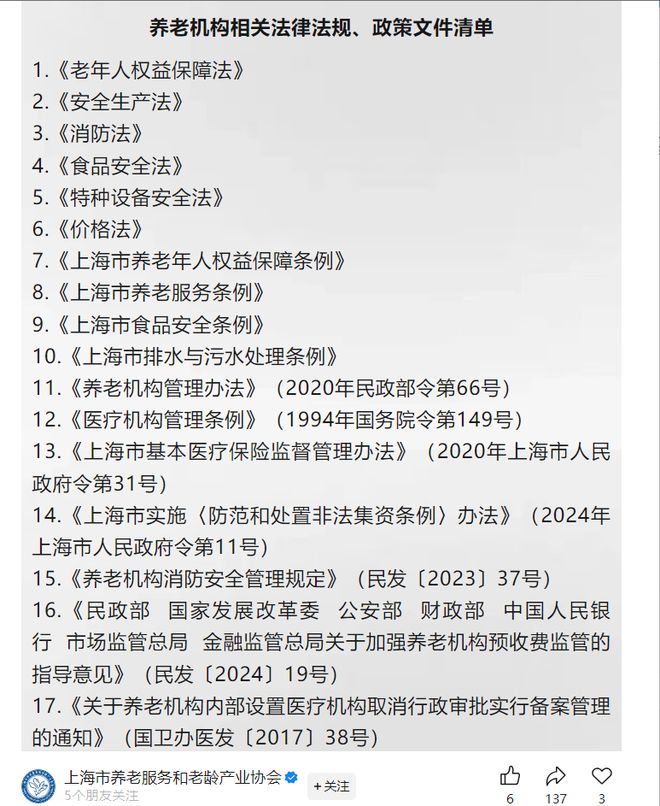 养老机构相关法律法规、政策文件清单

1.《老年人权益保障法》
2.《安全生产法》
3.《消防法》
4.《食品安全法》
5.《特种设备安全法》
6.《价格法》
7.《上海市养老年人权益保障条例》
8.《上海市养老服务条例》
9.《上海市食品安全条例》
10.《上海市排水与污水处理条例》
11.《养老机构管理办法》（2020年民政部令第66号）
12.《医疗机构管理条例》（1994年国务院令第149号）
13.《上海市基本医疗保险监督管理办法》（2020年上海市人民政府令第31号）
14.《上海市实施〈防范和处置非法集资条例〉办法》（2024年上海市人民政府令第11号）
15.《养老机构消防安全管理规定》（民发〔2023〕37号）
16.《民政部 国家发展改革委 公安部 财政部 中国人民银行 市场监管总局 金融监管总局关于加强养老机构预收费监管的指导意见》（民发〔2024〕19号）
17.《关于养老机构内部设置医疗机构取消行政审批实行备案管理的通知》（国卫办医发〔2017〕38号）

上海市养老服务和老龄产业协会
5个朋友关注
+关注
6
137
3